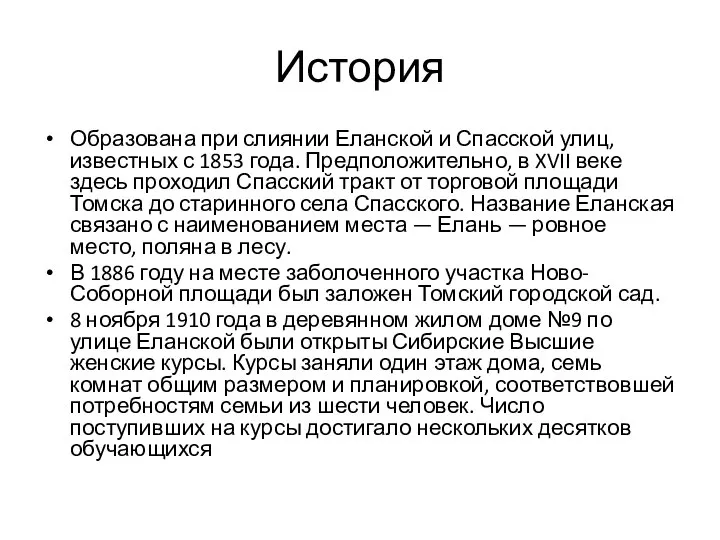 История

• Образована при слиянии Еланской и Спасской улиц, известных с 1853 года. Предположительно, в XVII веке здесь проходил Спасский тракт от торговой площади Томска до старинного села Спасского. Название Еланская связано с наименованием места — Елань — ровное место, поляна в лесу.
• В 1886 году на месте заболоченного участка Ново-Соборной площади был заложен Томский городской сад.
• 8 ноября 1910 года в деревянном жилом доме №9 по улице Еланской были открыты Сибирские Высшие женские курсы. Курсы заняли один этаж дома, семь комнат общим размером и планировкой, соответствовшей потребностям семьи из шести человек. Число поступивших на курсы достигало нескольких десятков обучающихся